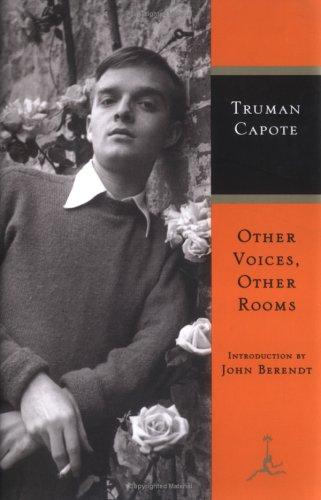 TRUMAN CAPOTE

OTHER VOICES, OTHER ROOMS

INTRODUCTION BY
JOHN BERENDT

Copyrighted Material